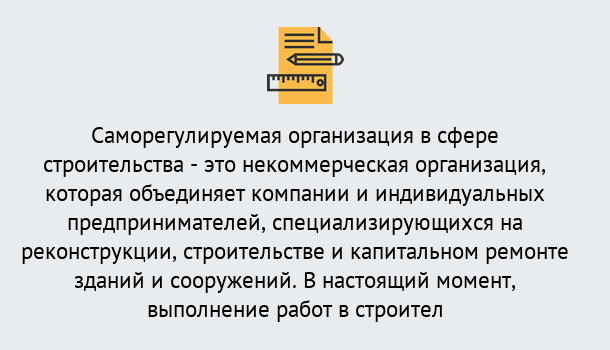 Саморегулируемая организация в сфере строительства - это некоммерческая организация, которая объединяет компании и индивидуальных предпринимателей, специализирующихся на реконструкции, строительстве и капитальном ремонте зданий и сооружений. В настоящий момент, выполнение работ в строител